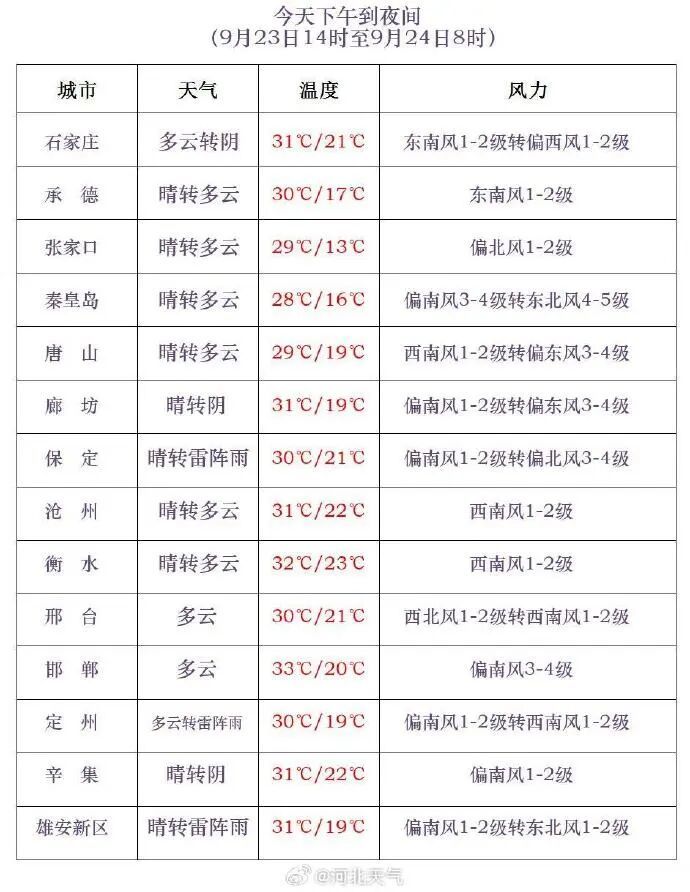 今天下午到夜间
(9月23日14时至9月24日8时)

| 城市 | 天气 | 温度 | 风力 |
|---|---|---|---|
| 石家庄 | 多云转阴 | 31℃/21℃ | 东南风1-2级转偏西风1-2级 |
| 承　德 | 晴转多云 | 30℃/17℃ | 东南风1-2级 |
| 张家口 | 晴转多云 | 29℃/13℃ | 偏北风1-2级 |
| 秦皇岛 | 晴转多云 | 28℃/16℃ | 偏南风3-4级转东北风4-5级 |
| 唐　山 | 晴转多云 | 29℃/19℃ | 西南风1-2级转偏东风3-4级 |
| 廊　坊 | 晴转阴 | 31℃/19℃ | 偏南风1-2级转偏东风3-4级 |
| 保　定 | 晴转雷阵雨 | 30℃/21℃ | 偏南风1-2级转偏北风3-4级 |
| 沧　州 | 晴转多云 | 31℃/22℃ | 西南风1-2级 |
| 衡　水 | 晴转多云 | 32℃/23℃ | 西南风1-2级 |
| 邢　台 | 多云 | 30℃/21℃ | 西北风1-2级转西南风1-2级 |
| 邯　郸 | 多云 | 33℃/20℃ | 偏南风3-4级 |
| 定　州 | 多云转雷阵雨 | 30℃/19℃ | 偏南风1-2级转西南风1-2级 |
| 辛　集 | 晴转阴 | 31℃/22℃ | 偏南风1-2级 |
| 雄安新区 | 晴转雷阵雨 | 31℃/19℃ | 偏南风1-2级转东北风1-2级 |

@河北天气